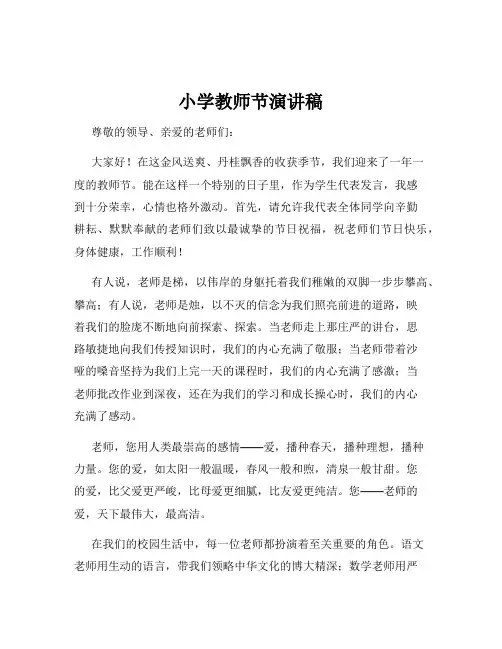 小学教师节演讲稿

尊敬的领导、亲爱的老师们：

大家好！在这金风送爽、丹桂飘香的收获季节，我们迎来了一年一度的教师节。能在这样一个特别的日子里，作为学生代表发言，我感到十分荣幸，心情也格外激动。首先，请允许我代表全体同学向辛勤耕耘、默默奉献的老师们致以最诚挚的节日祝福，祝老师们节日快乐，身体健康，工作顺利！

有人说，老师是梯，以伟岸的身躯托着我们稚嫩的双脚一步步攀高、攀高；有人说，老师是烛，以不灭的信念为我们照亮前进的道路，映着我们的脸庞不断地向前探索、探索。当老师走上那庄严的讲台，思路敏捷地向我们传授知识时，我们的内心充满了敬服；当老师带着沙哑的嗓音坚持为我们上完一天的课程时，我们的内心充满了感激；当老师批改作业到深夜，还在为我们的学习和成长操心时，我们的内心充满了感动。

老师，您用人类最崇高的感情——爱，播种春天，播种理想，播种力量。您的爱，如太阳一般温暖，春风一般和煦，清泉一般甘甜。您的爱，比父爱更严峻，比母爱更细腻，比友爱更纯洁。您——老师的爱，天下最伟大，最高洁。

在我们的校园生活中，每一位老师都扮演着至关重要的角色。语文老师用生动的语言，带我们领略中华文化的博大精深；数学老师用严